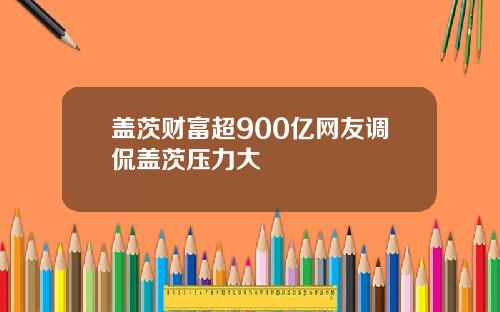 盖茨财富超900亿网友调侃盖茨压力大